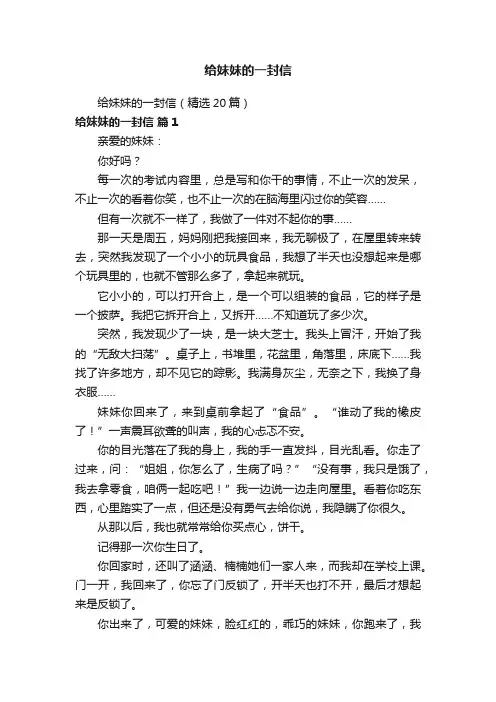 给妹妹的一封信

给妹妹的一封信（精选 20 篇）

给妹妹的一封信 篇 1

亲爱的妹妹：

你好吗？

每一次的考试内容里，总是写和你干的事情，不止一次的发呆，不止一次的看着你笑，也不止一次的在脑海里闪过你的笑容......

但有一次就不一样了，我做了一件对不起你的事......

那一天是周五，妈妈刚把我接回来，我无聊极了，在屋里转来转去，突然我发现了一个小小的玩具食品，我想了半天也没想起来是哪个玩具里的，也就不管那么多了，拿起来就玩。

它小小的，可以打开合上，是一个可以组装的食品，它的样子是一个披萨。我把它拆开合上，又拆开......不知道玩了多少次。

突然，我发现少了一块，是一块大芝士。我头上冒汗，开始了我的“无敌大扫荡”。桌子上，书堆里，花盆里，角落里，床底下......我找了许多地方，却不见它的踪影。我满身灰尘，无奈之下，我换了身衣服......

妹妹你回来了，来到桌前拿起了“食品”。“谁动了我的橡皮了！”一声震耳欲聋的叫声，我的心忐忑不安。

你的目光落在了我的身上，我的手一直发抖，目光乱看。你走了过来，问：“姐姐，你怎么了，生病了吗？”“没有事，我只是饿了，我去拿零食，咱俩一起吃吧！”我一边说一边走向屋里。看着你吃东西，心里踏实了一点，但还是没有勇气去给你说，我隐瞒了你很久。

从那以后，我也就常常给你买点心，饼干。

记得那一次你生日了。

你回家时，还叫了涵涵、楠楠她们一家人来，而我却在学校上课。门一开，我回来了，你忘了门反锁了，开半天也打不开，最后才想起来是反锁了。

你出来了，可爱的妹妹，脸红红的，乖巧的妹妹，你跑来了，我